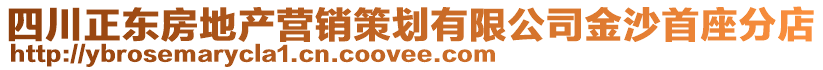 四川正东房地产营销策划有限公司金沙首座分店
http://ybrosemarycla1.cn.coovee.com